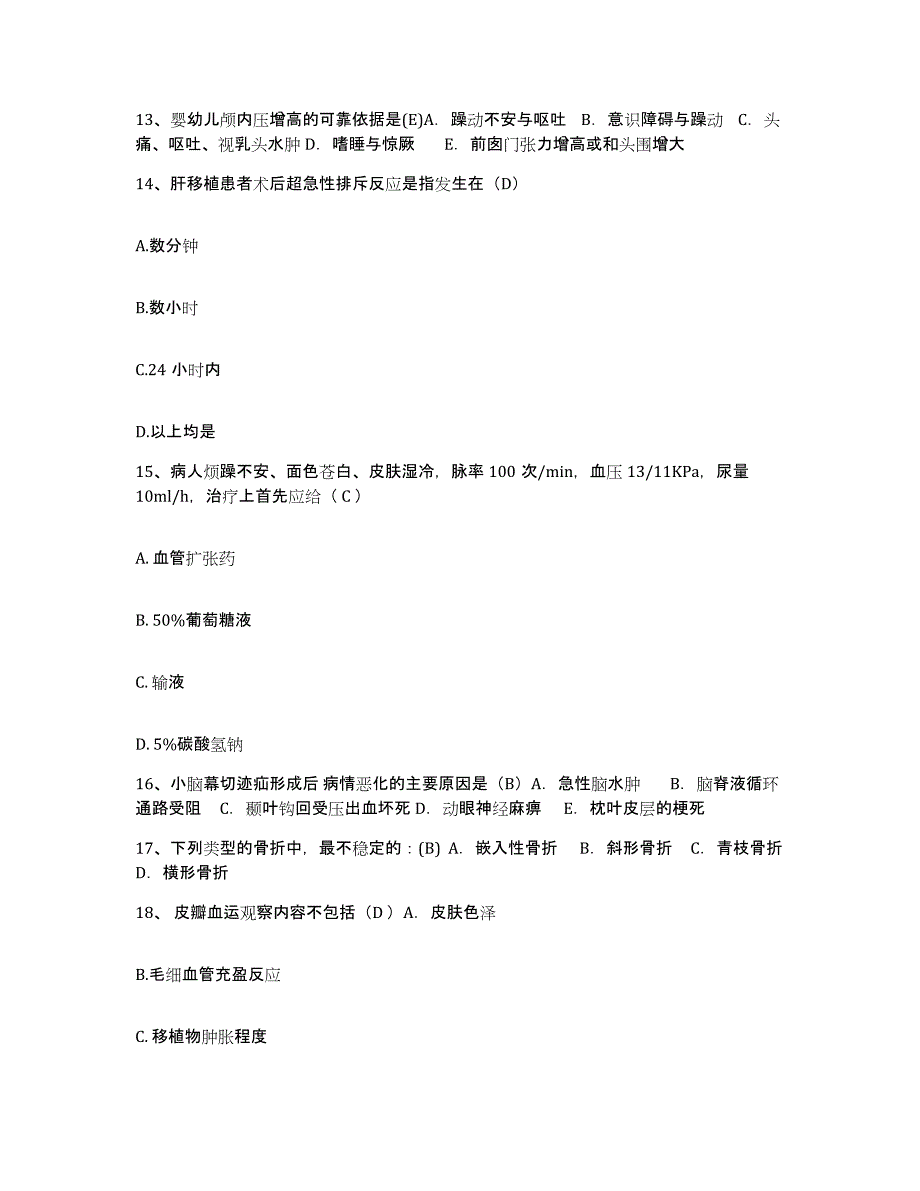 13、婴幼儿颅内压增高的可靠依据是(E)A. 躁动不安与呕吐 B. 意识障碍与躁动 C. 头痛、呕吐、视乳头水肿 D. 嗜睡与惊厥 E. 前囱门张力增高或和头围增大

14、肝移植患者术后超急性排斥反应是指发生在（D）

A.数分钟

B.数小时

C.24 小时内

D.以上均是

15、病人烦躁不安、面色苍白、皮肤湿冷，脉率 100 次/min，血压 13/11KPa，尿量 10ml/h，治疗上首先应给（ C ）

A. 血管扩张药

B. 50%葡萄糖液

C. 输液

D. 5%碳酸氢钠

16、小脑幕切迹疝形成后 病情恶化的主要原因是（B）A. 急性脑水肿 B. 脑脊液循环通路受阻 C. 颞叶钩回受压出血坏死 D. 动眼神经麻痹 E. 枕叶皮层的梗死

17、下列类型的骨折中，最不稳定的：(B) A. 嵌入性骨折 B. 斜形骨折 C. 青枝骨折 D. 横形骨折

18、 皮瓣血运观察内容不包括（D ）A. 皮肤色泽

B.毛细血管充盈反应

C. 移植物肿胀程度